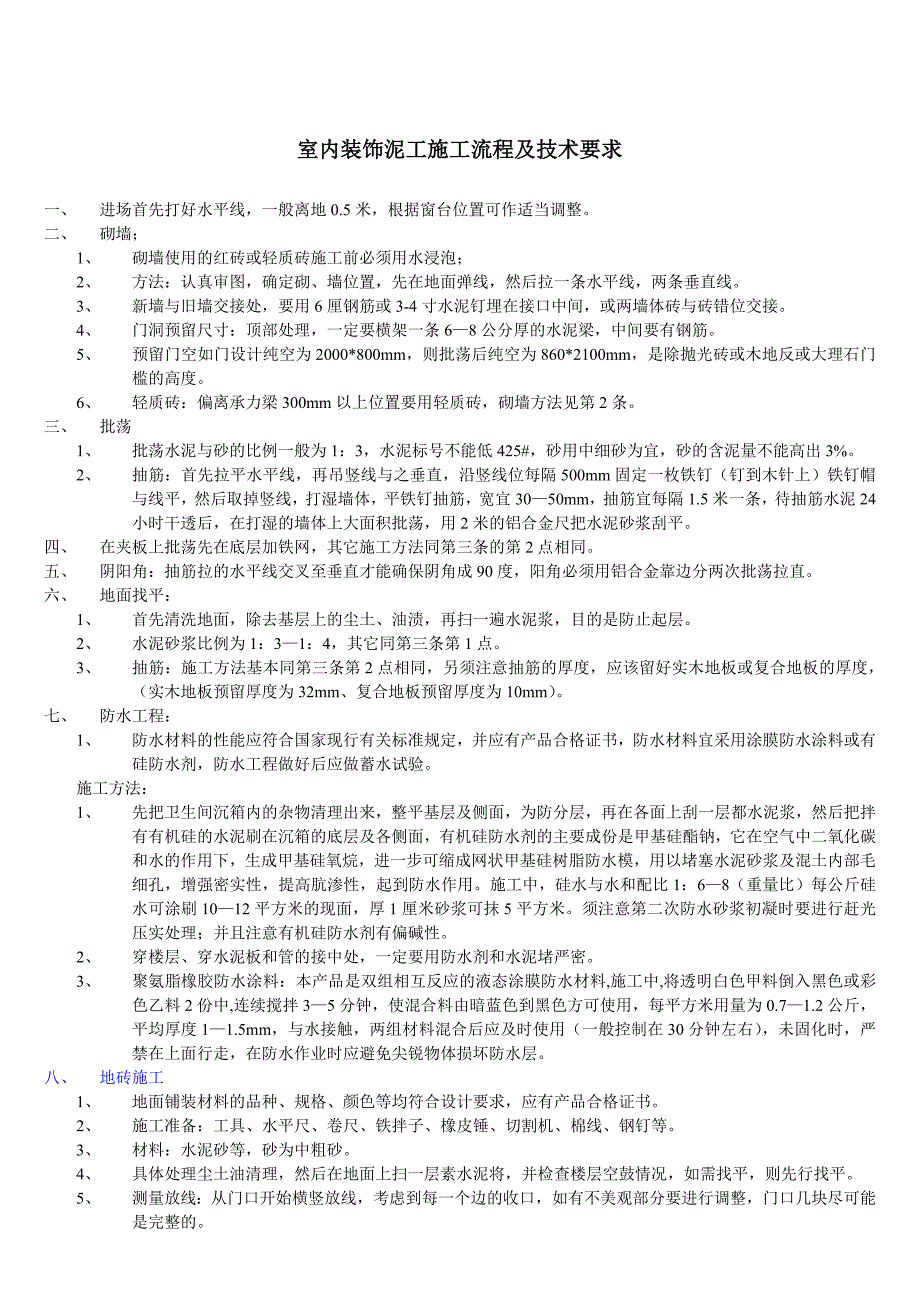 室内装饰泥工施工流程及技术要求

一、 进场首先打好水平线，一般离地 0.5 米，根据窗台位置可作适当调整。

二、 砌墙；

1、 砌墙使用的红砖或轻质砖施工前必须用水浸泡；

2、 方法：认真审图，确定砌、墙位置，先在地面弹线，然后拉一条水平线，两条垂直线。

3、 新墙与旧墙交接处，要用 6 厘钢筋或 3-4 寸水泥钉埋在接口中间，或两墙体砖与砖错位交接。

4、 门洞预留尺寸：顶部处理，一定要横架一条 6—8 公分厚的水泥梁，中间要有钢筋。

5、 预留门空如门设计纯空为 2000*800mm，则批荡后纯空为 860*2100mm，是除抛光砖或木地反或大理石门槛的高度。

6、 轻质砖：偏离承力梁 300mm 以上位置要用轻质砖，砌墙方法见第 2 条。

三、 批荡

1、 批荡水泥与砂的比例一般为 1：3，水泥标号不能低 425#，砂用中细砂为宜，砂的含泥量不能高出 3%。

2、 抽筋：首先拉平水平线，再吊竖线与之垂直，沿竖线位每隔 500mm 固定一枚铁钉（钉到木针上）铁钉帽与线平，然后取掉竖线，打湿墙体，平铁钉抽筋，宽宜 30—50mm，抽筋宜每隔 1.5 米一条，待抽筋水泥 24 小时干透后，在打湿的墙体上大面积批荡，用 2 米的铝合金尺把水泥砂浆刮平。

四、 在夹板上批荡先在底层加铁网，其它施工方法同第三条的第 2 点相同。

五、 阴阳角：抽筋拉的水平线交叉至垂直才能确保阴角成 90 度，阳角必须用铝合金靠边分两次批荡拉直。

六、 地面找平：

1、 首先清洗地面，除去基层上的尘土、油渍，再扫一遍水泥浆，目的是防止起层。

2、 水泥砂浆比例为 1：3—1：4，其它同第三条第 1 点。

3、 抽筋：施工方法基本同第三条第 2 点相同，另须注意抽筋的厚度，应该留好实木地板或复合地板的厚度，（实木地板预留厚度为 32mm、复合地板预留厚度为 10mm）。

七、 防水工程：

1、 防水材料的性能应符合国家现行有关标准规定，并应有产品合格证书，防水材料宜采用涂膜防水涂料或有硅防水剂，防水工程做好后应做蓄水试验。

施工方法：

1、 先把卫生间沉箱内的杂物清理出来，整平基层及侧面，为防分层，再在各面上刮一层都水泥浆，然后把拌有有机硅的水泥刷在沉箱的底层及各侧面，有机硅防水剂的主要成份是甲基硅酯钠，它在空气中二氧化碳和水的作用下，生成甲基硅氧烷，进一步可缩成网状甲基硅树脂防水模，用以堵塞水泥砂浆及混土内部毛细孔，增强密实性，提高肮渗性，起到防水作用。施工中，硅水与水和配比 1：6—8（重量比）每公斤硅水可涂刷 10—12 平方米的现面，厚 1 厘米砂浆可抹 5 平方米。须注意第二次防水砂浆初凝时要进行赶光压实处理；并且注意有机硅防水剂有偏碱性。

2、 穿楼层、穿水泥板和管的接中处，一定要用防水剂和水泥堵严密。

3、 聚氨脂橡胶防水涂料：本产品是双组相互反应的液态涂膜防水材料,施工中,将透明白色甲料倒入黑色或彩色乙料 2 份中,连续搅拌 3—5 分钟，使混合料由暗蓝色到黑色方可使用，每平方米用量为 0.7—1.2 公斤，平均厚度 1—1.5mm，与水接触，两组材料混合后应及时使用（一般控制在 30 分钟左右），未固化时，严禁在上面行走，在防水作业时应避免尖锐物体损坏防水层。

八、 地砖施工

1、 地面铺装材料的品种、规格、颜色等均符合设计要求，应有产品合格证书。

2、 施工准备：工具、水平尺、卷尺、铁拌子、橡皮锤、切割机、棉线、钢钉等。

3、 材料：水泥砂等，砂为中粗砂。

4、 具体处理尘土油清理，然后在地面上扫一层素水泥将，并检查楼层空鼓情况，如需找平，则先行找平。

5、 测量放线：从门口开始横竖放线，考虑到每一个边的收口，如有不美观部分要进行调整，门口几块尽可能是完整的。